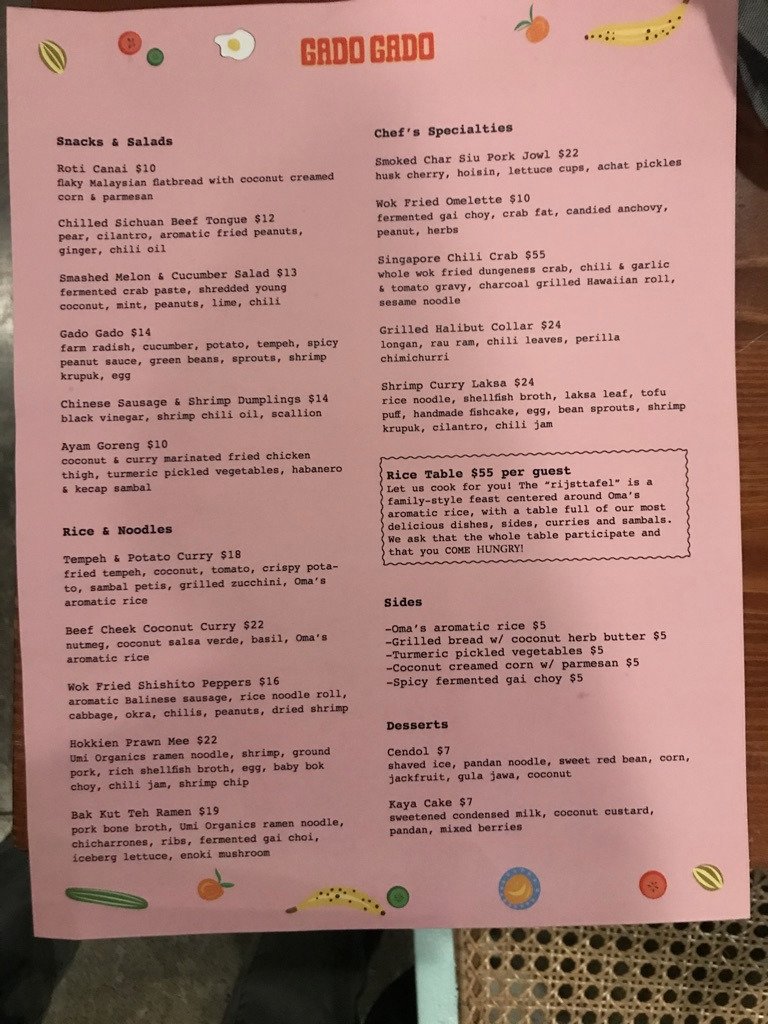 GADO GADO

Snacks & Salads

Roti Canai $10
flaky Malaysian flatbread with coconut creamed corn & parmesan

Chilled Sichuan Beef Tongue $12
pear, cilantro, aromatic fried peanuts, ginger, chili oil

Smashed Melon & Cucumber Salad $13
fermented crab paste, shredded young coconut, mint, peanuts, lime, chili

Gado Gado $14
farm radish, cucumber, potato, tempeh, spicy peanut sauce, green beans, sprouts, shrimp krupuk, egg

Chinese Sausage & Shrimp Dumplings $14
black vinegar, shrimp chili oil, scallion

Ayam Goreng $10
coconut & curry marinated fried chicken thigh, turmeric pickled vegetables, habanero & kecap sambal

Rice & Noodles

Tempeh & Potato Curry $18
fried tempeh, coconut, tomato, crispy potato, sambal petis, grilled zucchini, Oma's aromatic rice

Beef Cheek Coconut Curry $22
nutmeg, coconut salsa verde, basil, Oma's aromatic rice

Wok Fried Shishito Peppers $16
aromatic Balinese sausage, rice noodle roll, cabbage, okra, chilis, peanuts, dried shrimp

Hokkien Prawn Mee $22
Umi Organics ramen noodle, shrimp, ground pork, rich shellfish broth, egg, baby bok choy, chili jam, shrimp chip

Bak Kut Teh Ramen $19
pork bone broth, Umi Organics ramen noodle, chicharrones, ribs, fermented gai choi, iceberg lettuce, enoki mushroom

Chef's Specialties

Smoked Char Siu Pork Jowl $22
husk cherry, hoisin, lettuce cups, achat pickles

Wok Fried Omelette $10
fermented gai choy, crab fat, candied anchovy, peanut, herbs

Singapore Chili Crab $55
whole wok fried dungeness crab, chili & garlic & tomato gravy, charcoal grilled Hawaiian roll, sesame noodle

Grilled Halibut Collar $24
longan, rau ram, chili leaves, perilla chimichurri

Shrimp Curry Laksa $24
rice noodle, shellfish broth, laksa leaf, tofu puff, handmade fishcake, egg, bean sprouts, shrimp krupuk, cilantro, chili jam

Rice Table $55 per guest
Let us cook for you! The "rijsttafel" is a family-style feast centered around Oma's aromatic rice, with a table full of our most delicious dishes, sides, curries and sambals. We ask that the whole table participate and that you COME HUNGRY!

Sides

-Oma's aromatic rice $5
-Grilled bread w/ coconut herb butter $5
-Turmeric pickled vegetables $5
-Coconut creamed corn w/ parmesan $5
-Spicy fermented gai choy $5

Desserts

Cendol $7
shaved ice, pandan noodle, sweet red bean, corn, jackfruit, gula jawa, coconut

Kaya Cake $7
sweetened condensed milk, coconut custard, pandan, mixed berries